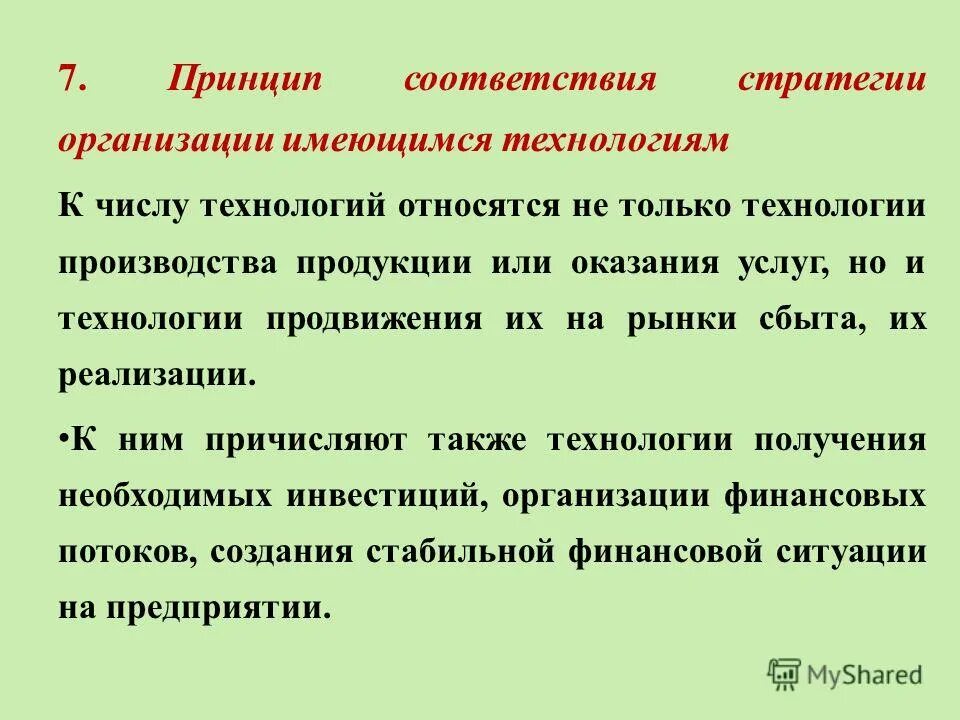 7. Принцип соответствия стратегии организации имеющимся технологиям

К числу технологий относятся не только технологии производства продукции или оказания услуг, но и технологии продвижения их на рынки сбыта, их реализации.

•К ним причисляют также технологии получения необходимых инвестиций, организации финансовых потоков, создания стабильной финансовой ситуации на предприятии.

MyShared